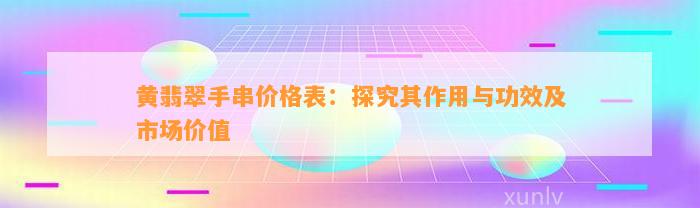 黄翡翠手串价格表：探究其作用与功效及市场价值

xunlv